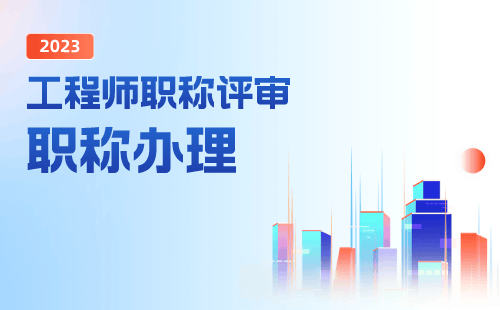 2023

工程师职称评审

职称办理